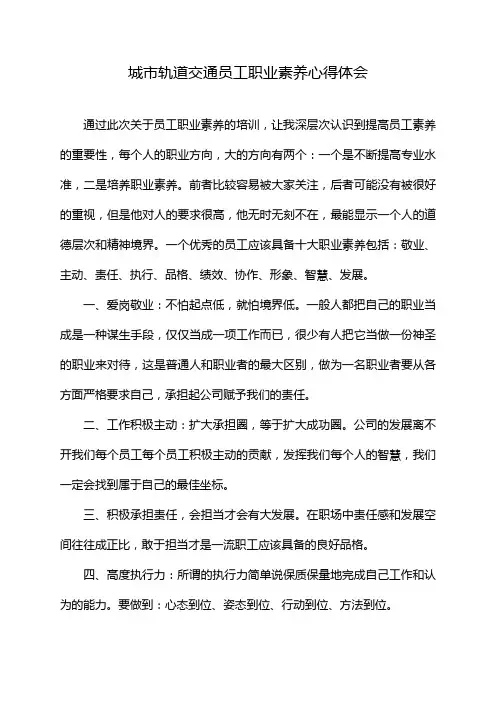 城市轨道交通员工职业素养心得体会

通过此次关于员工职业素养的培训，让我深层次认识到提高员工素养的重要性，每个人的职业方向，大的方向有两个：一个是不断提高专业水准，二是培养职业素养。前者比较容易被大家关注，后者可能没有被很好的重视，但是他对人的要求很高，他无时无刻不在，最能显示一个人的道德层次和精神境界。一个优秀的员工应该具备十大职业素养包括：敬业、主动、责任、执行、品格、绩效、协作、形象、智慧、发展。

一、爱岗敬业：不怕起点低，就怕境界低。一般人都把自己的职业当成是一种谋生手段，仅仅当成一项工作而已，很少有人把它当做一份神圣的职业来对待，这是普通人和职业者的最大区别，做为一名职业者要从各方面严格要求自己，承担起公司赋予我们的责任。

二、工作积极主动：扩大承担圈，等于扩大成功圈。公司的发展离不开我们每个员工每个员工积极主动的贡献，发挥我们每个人的智慧，我们一定会找到属于自己的最佳坐标。

三、积极承担责任，会担当才会有大发展。在职场中责任感和发展空间往往成正比，敢于担当才是一流职工应该具备的良好品格。

四、高度执行力：所谓的执行力简单说保质保量地完成自己工作和认为的能力。要做到：心态到位、姿态到位、行动到位、方法到位。